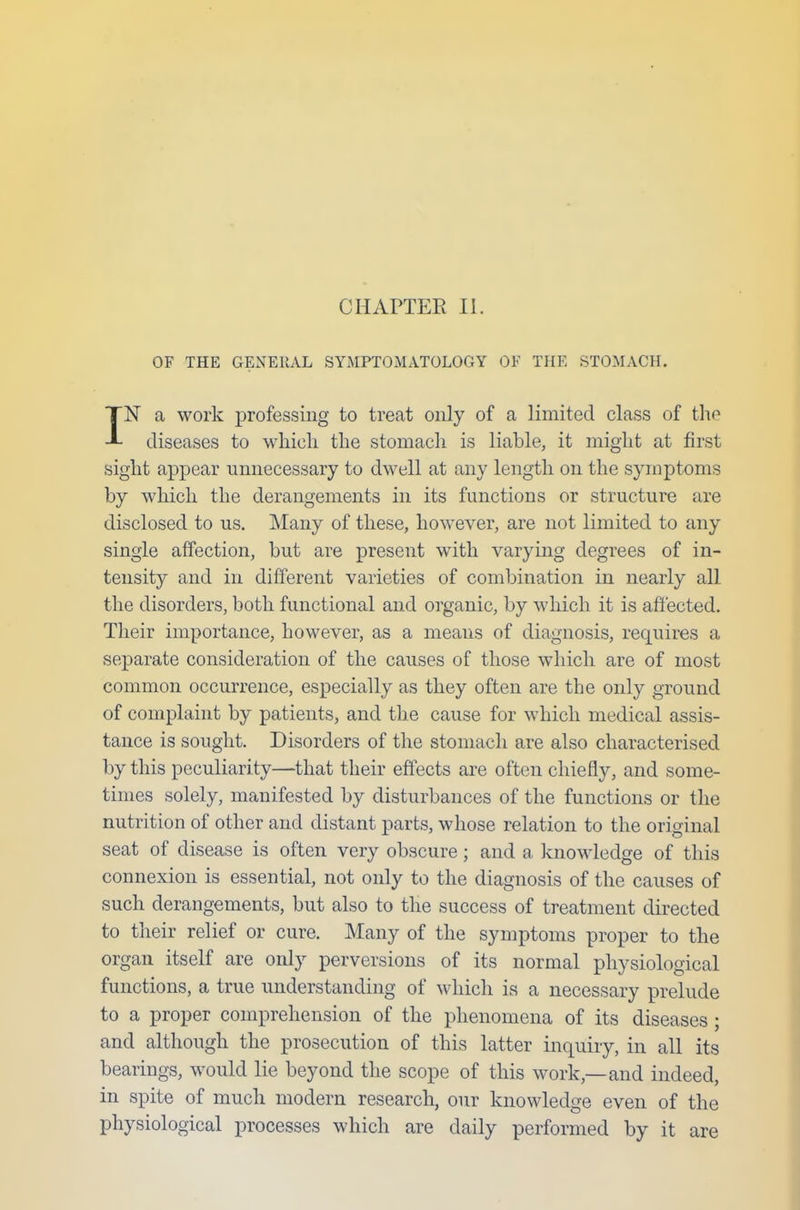 CHAPTER II.

OF THE GENERAL SYMPTOMATOLOGY OF THE STOMACH.

IN a work professing to treat only of a limited class of the diseases to which the stomach is liable, it might at first sight appear unnecessary to dwell at any length on the symptoms by which the derangements in its functions or structure are disclosed to us. Many of these, however, are not limited to any single affection, but are present with varying degrees of intensity and in different varieties of combination in nearly all the disorders, both functional and organic, by which it is affected. Their importance, however, as a means of diagnosis, requires a separate consideration of the causes of those which are of most common occurrence, especially as they often are the only ground of complaint by patients, and the cause for which medical assistance is sought. Disorders of the stomach are also characterised by this peculiarity—that their effects are often chiefly, and sometimes solely, manifested by disturbances of the functions or the nutrition of other and distant parts, whose relation to the original seat of disease is often very obscure; and a knowledge of this connexion is essential, not only to the diagnosis of the causes of such derangements, but also to the success of treatment directed to their relief or cure. Many of the symptoms proper to the organ itself are only perversions of its normal physiological functions, a true understanding of which is a necessary prelude to a proper comprehension of the phenomena of its diseases; and although the prosecution of this latter inquiry, in all its bearings, would lie beyond the scope of this work,—and indeed, in spite of much modern research, our knowledge even of the physiological processes which are daily performed by it are